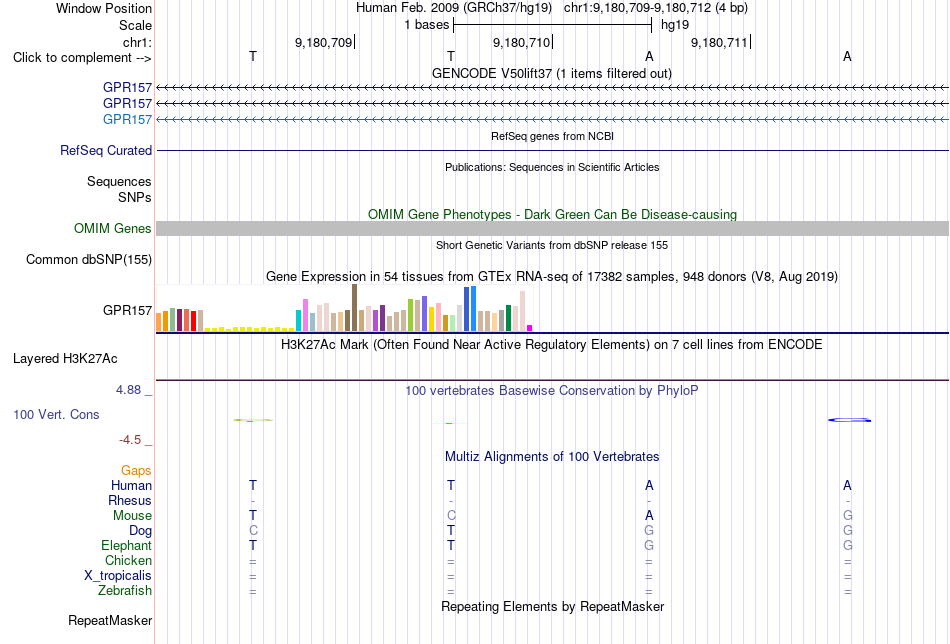 Window Position Human Feb. 2009 (GRCh37/hg19) chr1:9,180,709-9,180,712 (4 bp)
Scale 1 bases hg19
chr1: 9,180,709 9,180,710 9,180,711
Click to complement --> T T A A
GENCODE V50lift37 (1 items filtered out)
GPR157
GPR157
GPR157
RefSeq genes from NCBI
RefSeq Curated
Publications: Sequences in Scientific Articles
Sequences
SNPs
OMIM Gene Phenotypes - Dark Green Can Be Disease-causing
OMIM Genes
Short Genetic Variants from dbSNP release 155
Common dbSNP(155)
Gene Expression in 54 tissues from GTEx RNA-seq of 17382 samples, 948 donors (V8, Aug 2019)
GPR157
H3K27Ac Mark (Often Found Near Active Regulatory Elements) on 7 cell lines from ENCODE
Layered H3K27Ac
4.88 _
100 vertebrates Basewise Conservation by PhyloP
100 Vert. Cons
-4.5 _
Multiz Alignments of 100 Vertebrates
Gaps
Human T T A A
Rhesus - - - -
Mouse T C A G
Dog C T G G
Elephant T T G G
Chicken = = = =
X_tropicalis = = = =
Zebrafish = = = =
Repeating Elements by RepeatMasker
RepeatMasker